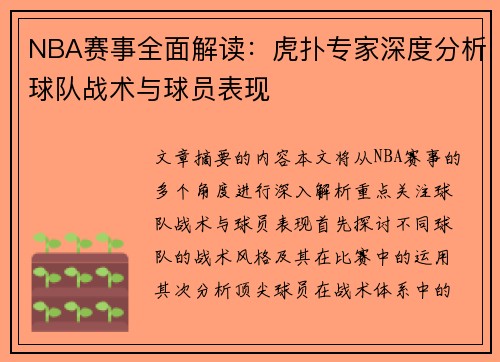 NBA赛事全面解读：虎扑专家深度分析球队战术与球员表现

文章摘要的内容本文将从NBA赛事的多个角度进行深入解析重点关注球队战术与球员表现首先探讨不同球队的战术风格及其在比赛中的运用其次分析顶尖球员在战术体系中的